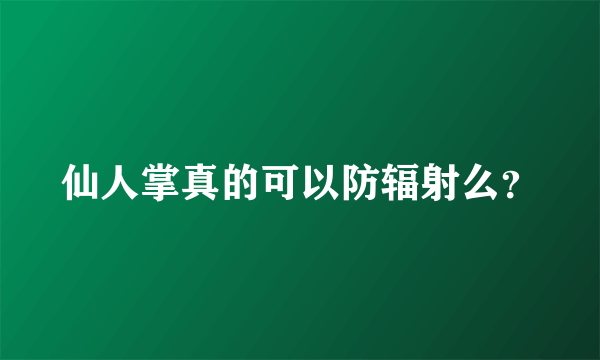 仙人掌真的可以防辐射么?